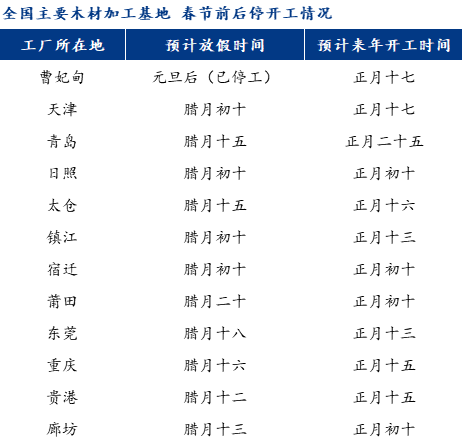 全国主要木材加工基地 春节前后停开工情况

| 工厂所在地 | 预计放假时间 | 预计来年开工时间 |
|---|---|---|
| 曹妃甸 | 元旦后（已停工） | 正月十七 |
| 天津 | 腊月初十 | 正月十七 |
| 青岛 | 腊月十五 | 正月二十五 |
| 日照 | 腊月初十 | 正月初十 |
| 太仓 | 腊月十五 | 正月十六 |
| 镇江 | 腊月初十 | 正月十三 |
| 宿迁 | 腊月初十 | 正月初十 |
| 莆田 | 腊月二十 | 正月初十 |
| 东莞 | 腊月十八 | 正月十三 |
| 重庆 | 腊月十六 | 正月十五 |
| 贵港 | 腊月十二 | 正月十五 |
| 廊坊 | 腊月十三 | 正月初十 |